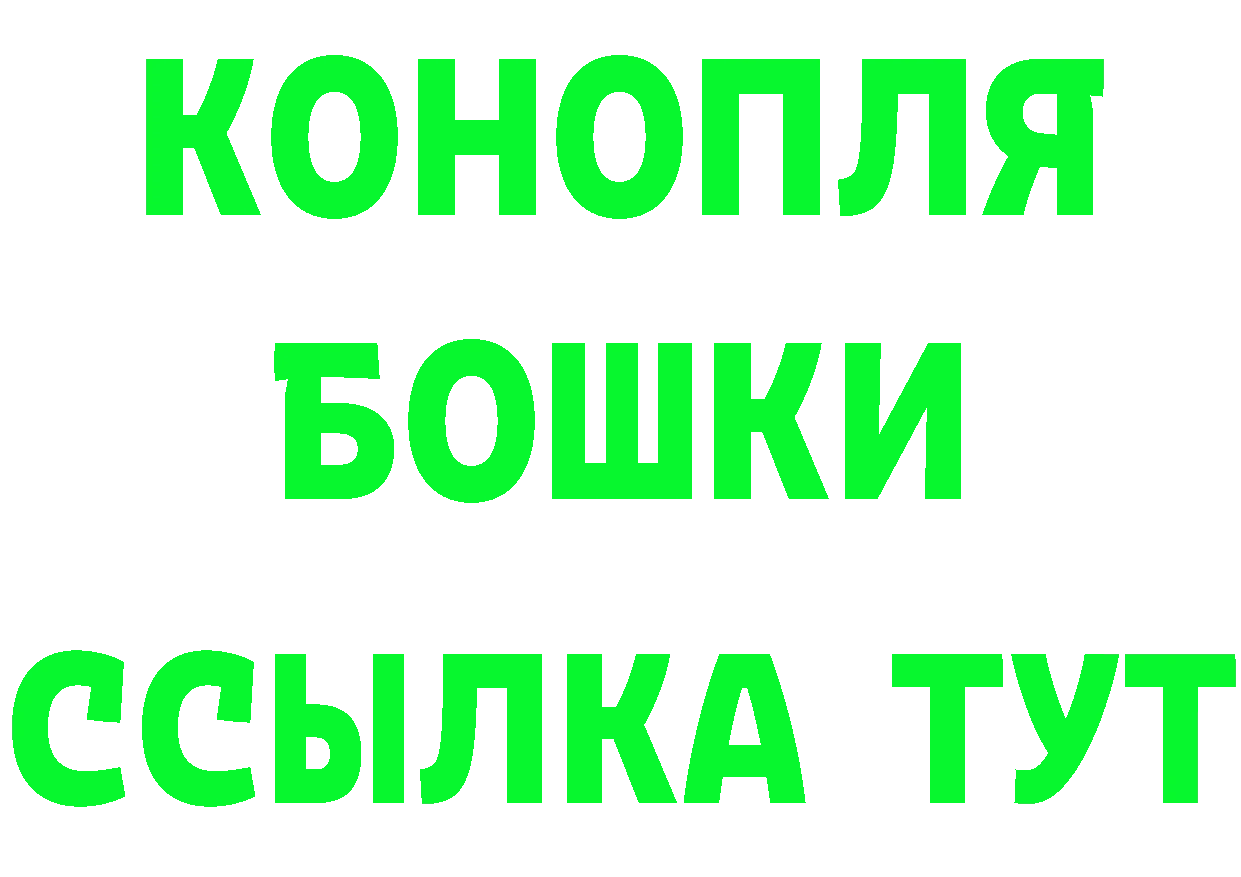 КОНОПЛЯ
БОШКИ
ССЫЛКА ТУТ